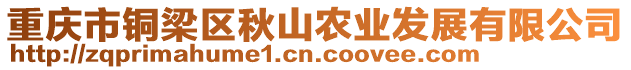 重庆市铜梁区秋山农业发展有限公司
http://zqprimahume1.cn.coovee.com